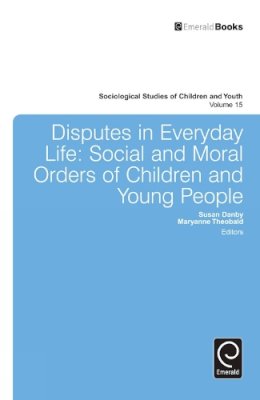 EmeraldBooks

Sociological Studies of Children and Youth
Volume 15

Disputes in Everyday Life: Social and Moral Orders of Children and Young People

Susan Danby
Maryanne Theobald
Editors

Emerald